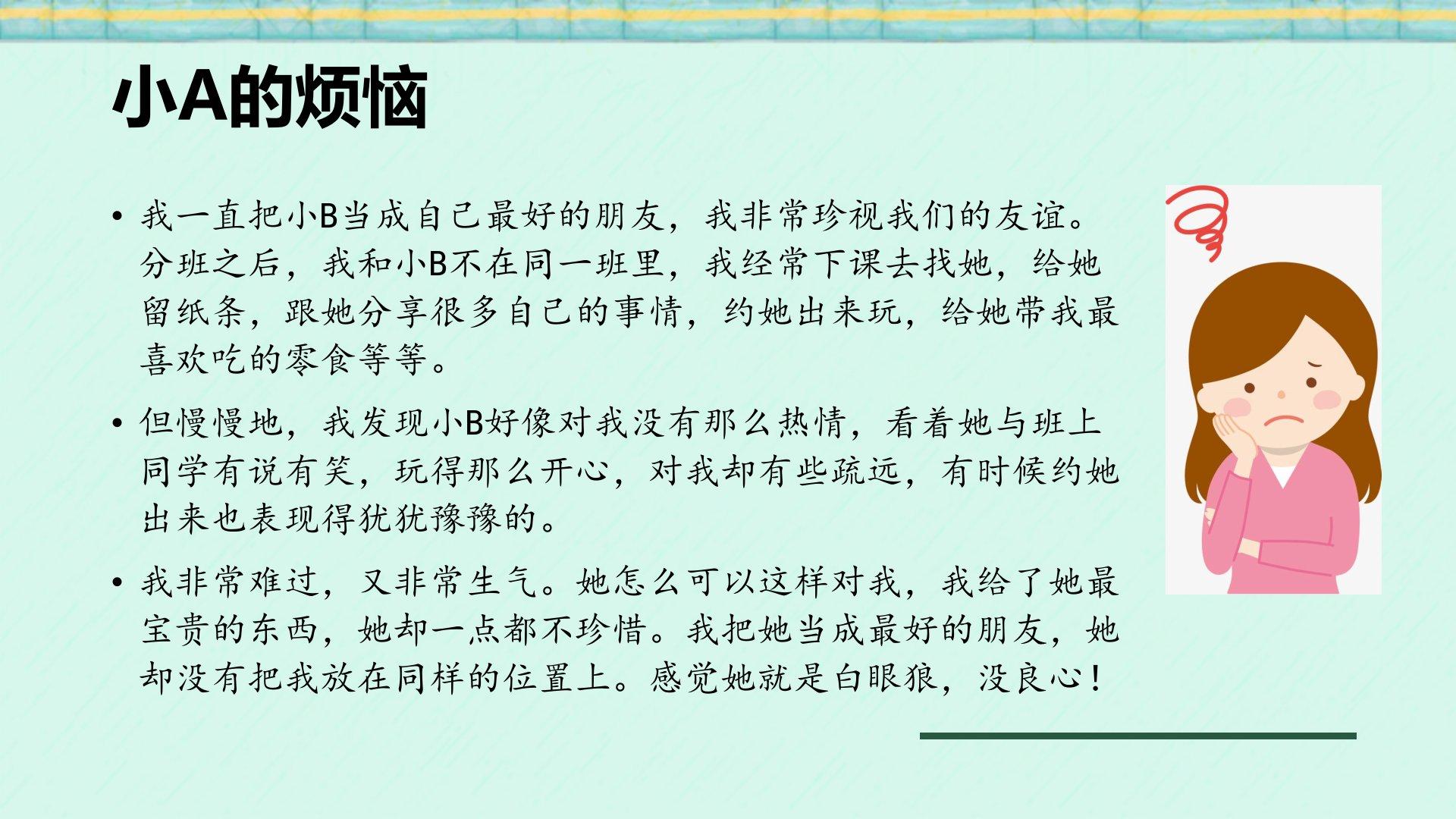 小A的烦恼

• 我一直把小B当成自己最好的朋友，我非常珍视我们的友谊。分班之后，我和小B不在同一班里，我经常下课去找她，给她留纸条，跟她分享很多自己的事情，约她出来玩，给她带我最喜欢吃的零食等等。

• 但慢慢地，我发现小B好像对我没有那么热情，看着她与班上同学有说有笑，玩得那么开心，对我却有些疏远，有时候约她出来也表现得犹犹豫豫的。

• 我非常难过，又非常生气。她怎么可以这样对我，我给了她最宝贵的东西，她却一点都不珍惜。我把她当成最好的朋友，她却没有把我放在同样的位置上。感觉她就是白眼狼，没良心！